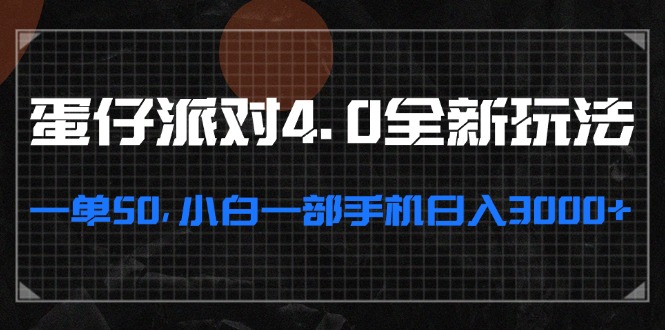 蛋仔派对4.0全新玩法

一单50，小白一部手机日入3000+